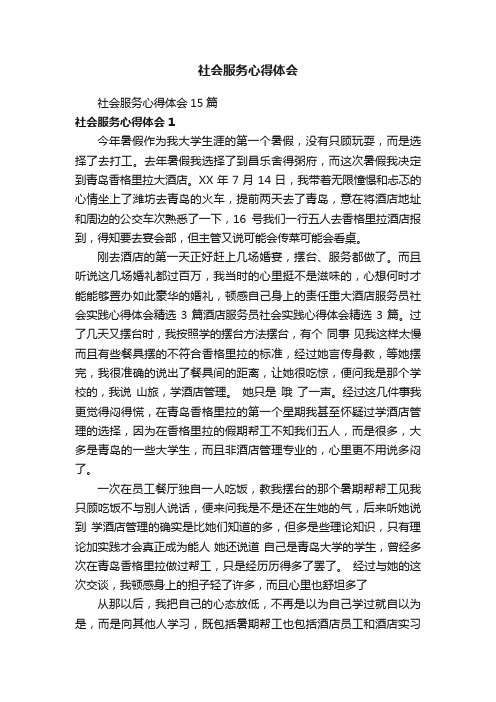 社会服务心得体会

社会服务心得体会 15 篇

社会服务心得体会 1

今年暑假作为我大学生涯的第一个暑假，没有只顾玩耍，而是选择了去打工。去年暑假我选择了到昌乐舍得粥府，而这次暑假我决定到青岛香格里拉大酒店。XX 年 7 月 14 日，我带着无限憧憬和忐忑的心情坐上了潍坊去青岛的火车，提前两天去了青岛，意在将酒店地址和周边的公交车次熟悉了一下，16 号我们一行五人去香格里拉酒店报到，得知要去宴会部，但主管又说可能会传菜可能会看桌。

刚去酒店的第一天正好赶上几场婚宴，摆台、服务都做了。而且听说这几场婚礼都过百万，我当时的心里挺不是滋味的，心想何时才能能够置办如此豪华的婚礼，顿感自己身上的责任重大酒店服务员社会实践心得体会精选 3 篇酒店服务员社会实践心得体会精选 3 篇。过了几天又摆台时，我按照学的摆台方法摆台，有个 同事 见我这样太慢而且有些餐具摆的不符合香格里拉的标准，经过她言传身教，等她摆完，我很准确的说出了餐具间的距离，让她很吃惊，便问我是那个学校的，我说 山旅，学酒店管理。 她只是 哦 了一声。经过这几件事我更觉得闷得慌，在青岛香格里拉的第一个星期我甚至怀疑过学酒店管理的选择，因为在香格里拉的假期帮工不知我们五人，而是很多，大多是青岛的一些大学生，而且非酒店管理专业的，心里更不用说多闷了。

一次在员工餐厅独自一人吃饭，教我摆台的那个暑期帮帮工见我只顾吃饭不与别人说话，便来问我是不是还在生她的气，后来听她说到 学酒店管理的确实是比她们知道的多，但多是些理论知识，只有理论加实践才会真正成为能人 她还说道 自己是青岛大学的学生，曾经多次在青岛香格里拉做过帮工，只是经历历得多了罢了。 经过与她的这次交谈，我顿感身上的担子轻了许多，而且心里也舒坦多了

从那以后，我把自己的心态放低，不再是以为自己学过就自以为是，而是向其他人学习，既包括暑期帮工也包括酒店员工和酒店实习